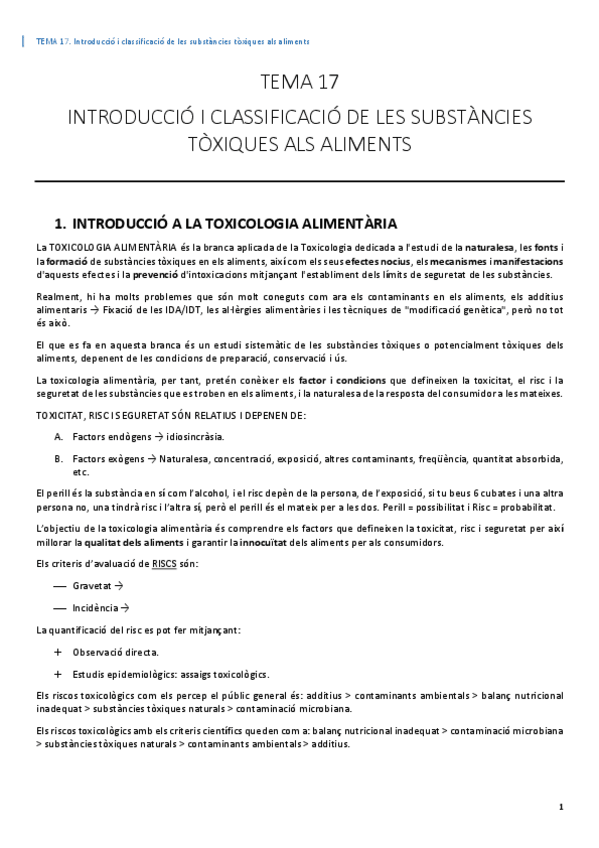 TEMA 17. Introducció i classificació de les substàncies tòxiques als aliments

TEMA 17

INTRODUCCIÓ I CLASSIFICACIÓ DE LES SUBSTÀNCIES TÒXIQUES ALS ALIMENTS

1. INTRODUCCIÓ A LA TOXICOLOGIA ALIMENTÀRIA

La TOXICOLOGIA ALIMENTÀRIA és la branca aplicada de la Toxicologia dedicada a l'estudi de la naturalesa, les fonts i la formació de substàncies tòxiques en els aliments, així com els seus efectes nocius, els mecanismes i manifestacions d'aquests efectes i la prevenció d'intoxicacions mitjançant l'establiment dels límits de seguretat de les substàncies.

Realment, hi ha molts problemes que són molt coneguts com ara els contaminants en els aliments, els additius alimentaris → Fixació de les IDA/IDT, les al·lèrgies alimentàries i les tècniques de "modificació genètica", però no tot és això.

El que es fa en aquesta branca és un estudi sistemàtic de les substàncies tòxiques o potencialment tòxiques dels aliments, depenent de les condicions de preparació, conservació i ús.

La toxicologia alimentària, per tant, pretén conèixer els factor i condicions que defineixen la toxicitat, el risc i la seguretat de les substàncies que es troben en els aliments, i la naturalesa de la resposta del consumidor a les mateixes.

TOXICITAT, RISC I SEGURETAT SÓN RELATIUS I DEPENEN DE:

A. Factors endògens → idiosincràsia.

B. Factors exògens → Naturalesa, concentració, exposició, altres contaminants, freqüència, quantitat absorbida, etc.

El perill és la substància en sí com l'alcohol, i el risc depèn de la persona, de l'exposició, si tu beus 6 cubates i una altra persona no, una tindrà risc i l'altra sí, però el perill és el mateix per a les dos. Perill = possibilitat i Risc = probabilitat.

L'objectiu de la toxicologia alimentària és comprendre els factors que defineixen la toxicitat, risc i seguretat per així millorar la qualitat dels aliments i garantir la innocuïtat dels aliments per als consumidors.

Els criteris d'avaluació de RISCS són:

— Gravetat →

— Incidència →

La quantificació del risc es pot fer mitjançant:

+ Observació directa.

+ Estudis epidemiològics: assaigs toxicològics.

Els riscos toxicològics com els percep el públic general és: additius > contaminants ambientals > balanç nutricional inadequat > substàncies tòxiques naturals > contaminació microbiana.

Els riscos toxicològics amb els criteris científics queden com a: balanç nutricional inadequat > contaminació microbiana > substàncies tòxiques naturals > contaminants ambientals > additius.

1